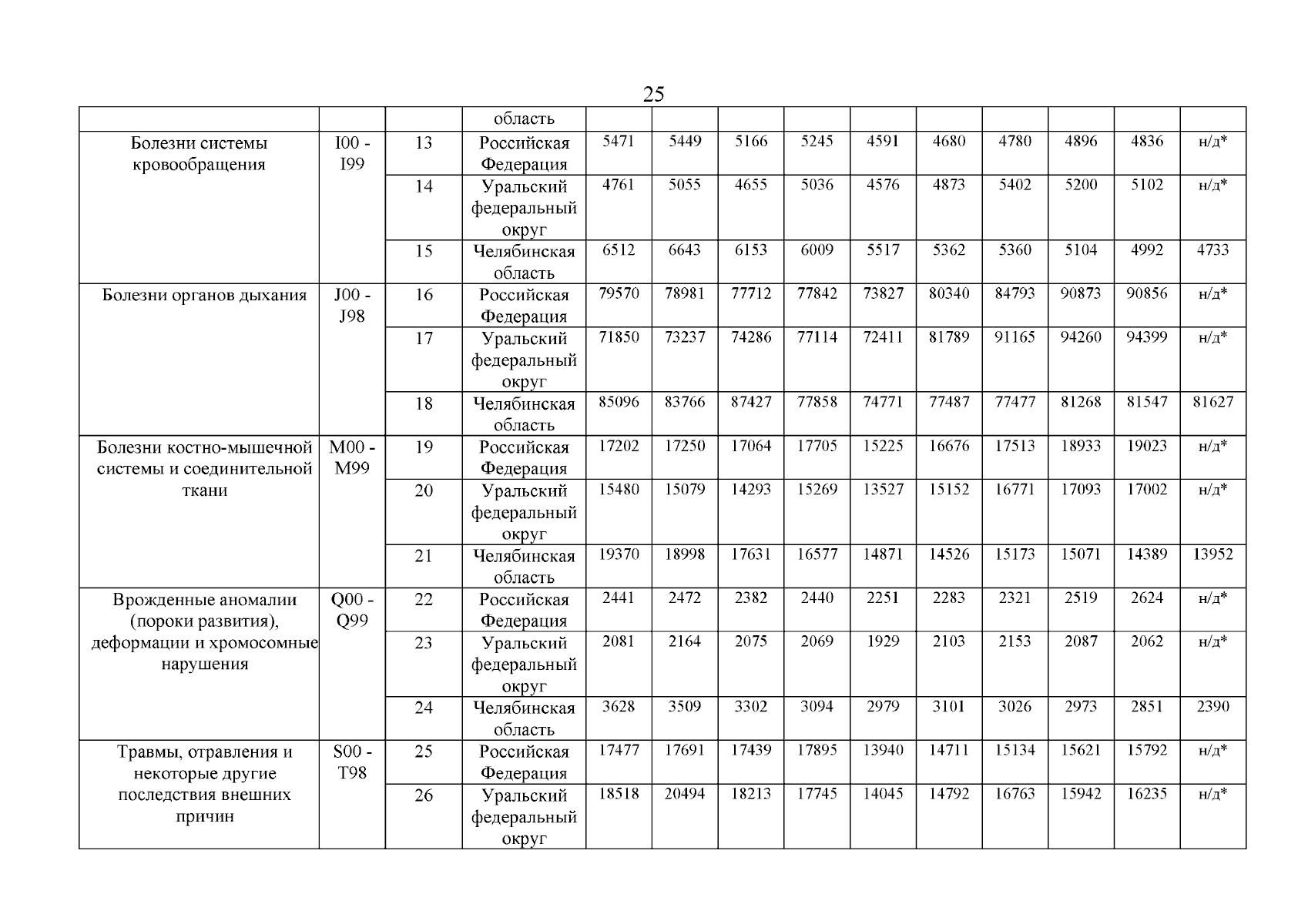 25

|  |  |  | область |  |  |  |  |  |  |  |  |  |  |
|---|---|---|---|---|---|---|---|---|---|---|---|---|---|
| Болезни системы кровообращения | I00 - I99 | 13 | Российская Федерация | 5471 | 5449 | 5166 | 5245 | 4591 | 4680 | 4780 | 4896 | 4836 | н/д* |
|  |  | 14 | Уральский федеральный округ | 4761 | 5055 | 4655 | 5036 | 4576 | 4873 | 5402 | 5200 | 5102 | н/д* |
|  |  | 15 | Челябинская область | 6512 | 6643 | 6153 | 6009 | 5517 | 5362 | 5360 | 5104 | 4992 | 4733 |
| Болезни органов дыхания | J00 - J98 | 16 | Российская Федерация | 79570 | 78981 | 77712 | 77842 | 73827 | 80340 | 84793 | 90873 | 90856 | н/д* |
|  |  | 17 | Уральский федеральный округ | 71850 | 73237 | 74286 | 77114 | 72411 | 81789 | 91165 | 94260 | 94399 | н/д* |
|  |  | 18 | Челябинская область | 85096 | 83766 | 87427 | 77858 | 74771 | 77487 | 77477 | 81268 | 81547 | 81627 |
| Болезни костно-мышечной системы и соединительной ткани | M00 - M99 | 19 | Российская Федерация | 17202 | 17250 | 17064 | 17705 | 15225 | 16676 | 17513 | 18933 | 19023 | н/д* |
|  |  | 20 | Уральский федеральный округ | 15480 | 15079 | 14293 | 15269 | 13527 | 15152 | 16771 | 17093 | 17002 | н/д* |
|  |  | 21 | Челябинская область | 19370 | 18998 | 17631 | 16577 | 14871 | 14526 | 15173 | 15071 | 14389 | 13952 |
| Врожденные аномалии (пороки развития), деформации и хромосомные нарушения | Q00 - Q99 | 22 | Российская Федерация | 2441 | 2472 | 2382 | 2440 | 2251 | 2283 | 2321 | 2519 | 2624 | н/д* |
|  |  | 23 | Уральский федеральный округ | 2081 | 2164 | 2075 | 2069 | 1929 | 2103 | 2153 | 2087 | 2062 | н/д* |
|  |  | 24 | Челябинская область | 3628 | 3509 | 3302 | 3094 | 2979 | 3101 | 3026 | 2973 | 2851 | 2390 |
| Травмы, отравления и некоторые другие последствия внешних причин | S00 - T98 | 25 | Российская Федерация | 17477 | 17691 | 17439 | 17895 | 13940 | 14711 | 15134 | 15621 | 15792 | н/д* |
|  |  | 26 | Уральский федеральный округ | 18518 | 20494 | 18213 | 17745 | 14045 | 14792 | 16763 | 15942 | 16235 | н/д* |